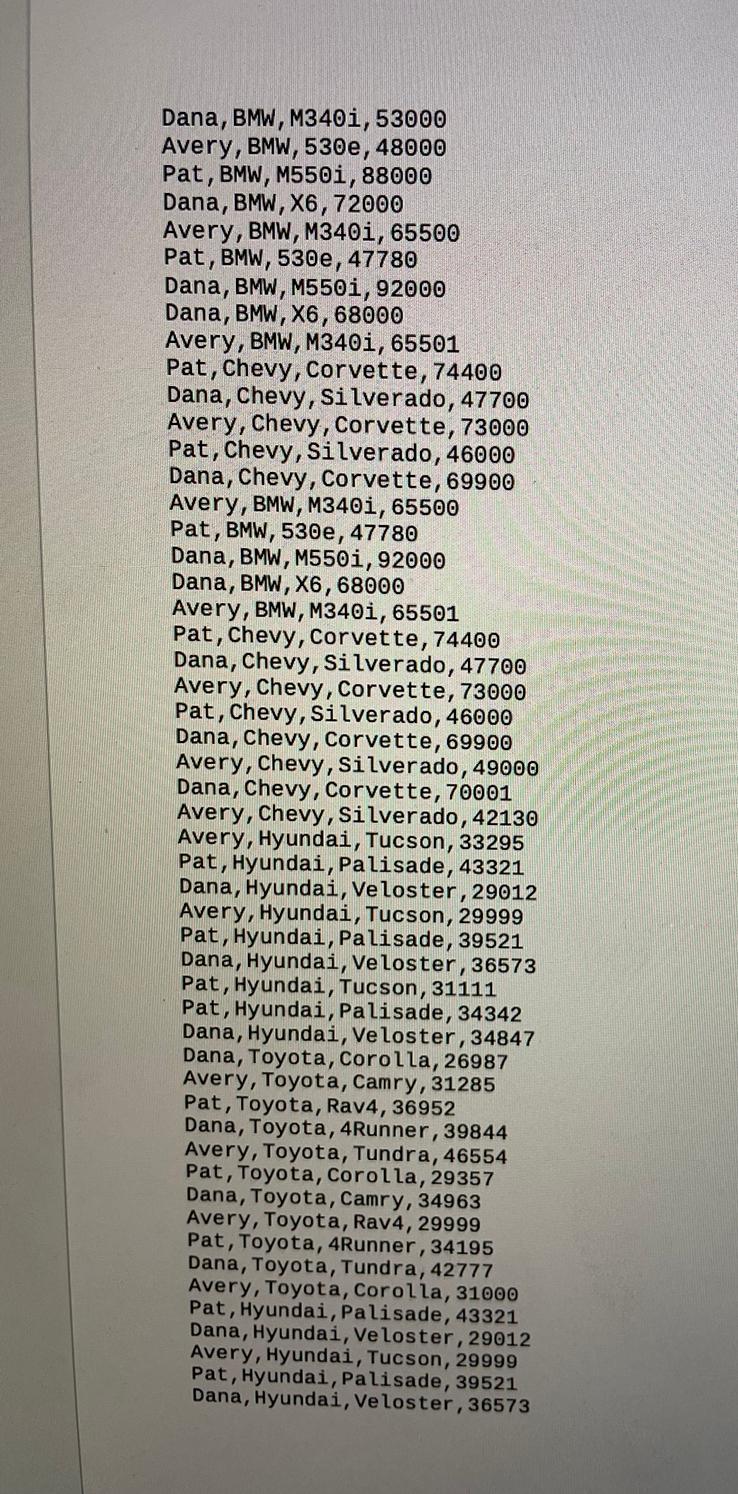 Dana,BMW,M340i,53000
Avery,BMW,530e,48000
Pat,BMW,M550i,88000
Dana,BMW,X6,72000
Avery,BMW,M340i,65500
Pat,BMW,530e,47780
Dana,BMW,M550i,92000
Dana,BMW,X6,68000
Avery,BMW,M340i,65501
Pat,Chevy,Corvette,74400
Dana,Chevy,Silverado,47700
Avery,Chevy,Corvette,73000
Pat,Chevy,Silverado,46000
Dana,Chevy,Corvette,69900
Avery,BMW,M340i,65500
Pat,BMW,530e,47780
Dana,BMW,M550i,92000
Dana,BMW,X6,68000
Avery,BMW,M340i,65501
Pat,Chevy,Corvette,74400
Dana,Chevy,Silverado,47700
Avery,Chevy,Corvette,73000
Pat,Chevy,Silverado,46000
Dana,Chevy,Corvette,69900
Avery,Chevy,Silverado,49000
Dana,Chevy,Corvette,70001
Avery,Chevy,Silverado,42130
Avery,Hyundai,Tucson,33295
Pat,Hyundai,Palisade,43321
Dana,Hyundai,Veloster,29012
Avery,Hyundai,Tucson,29999
Pat,Hyundai,Palisade,39521
Dana,Hyundai,Veloster,36573
Pat,Hyundai,Tucson,31111
Pat,Hyundai,Palisade,34342
Dana,Hyundai,Veloster,34847
Dana,Toyota,Corolla,26987
Avery,Toyota,Camry,31285
Pat,Toyota,Rav4,36952
Dana,Toyota,4Runner,39844
Avery,Toyota,Tundra,46554
Pat,Toyota,Corolla,29357
Dana,Toyota,Camry,34963
Avery,Toyota,Rav4,29999
Pat,Toyota,4Runner,34195
Dana,Toyota,Tundra,42777
Avery,Toyota,Corolla,31000
Pat,Hyundai,Palisade,43321
Dana,Hyundai,Veloster,29012
Avery,Hyundai,Tucson,29999
Pat,Hyundai,Palisade,39521
Dana,Hyundai,Veloster,36573